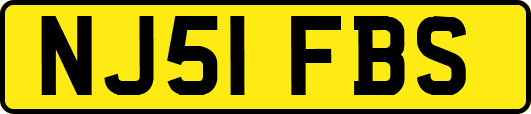 NJ51 FBS